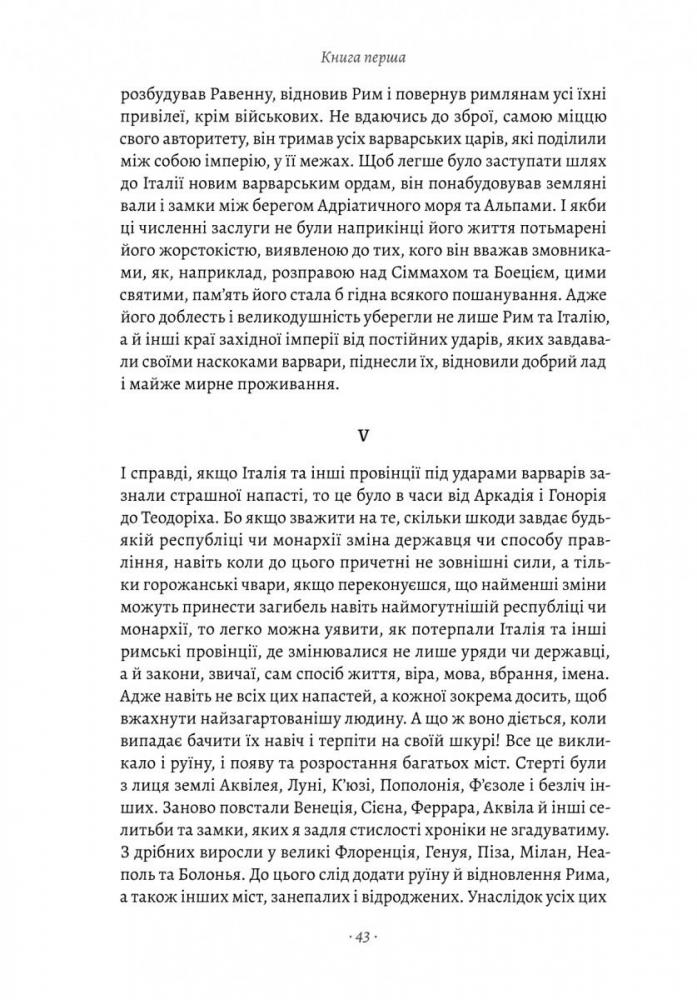 Книга перша

розбудував Равенну, відновив Рим і повернув римлянам усі їхні привілеї, крім військових. Не вдаючись до зброї, самою міццю свого авторитету, він тримав усіх варварських царів, які поділили між собою імперію, у її межах. Щоб легше було заступати шлях до Італії новим варварським ордам, він понабудовував земляні вали і замки між берегом Адріатичного моря та Альпами. І якби ці численні заслуги не були наприкінці його життя потьмарені його жорстокістю, виявленою до тих, кого він вважав змовниками, як, наприклад, розправою над Сіммахом та Боецієм, цими святими, пам'ять його стала б гідна всякого пошанування. Адже його доблесть і великодушність уберегли не лише Рим та Італію, а й інші краї західної імперії від постійних ударів, яких завдавали своїми наскоками варвари, піднесли їх, відновили добрий лад і майже мирне проживання.

V

І справді, якщо Італія та інші провінції під ударами варварів зазнали страшної напасті, то це було в часи від Аркадія і Гонорія до Теодоріха. Бо якщо зважити на те, скільки шкоди завдає будь-якій республіці чи монархії зміна державця чи способу правління, навіть коли до цього причетні не зовнішні сили, а тільки горожанські чвари, якщо переконуєшся, що найменші зміни можуть принести загибель навіть наймогутнішій республіці чи монархії, то легко можна уявити, як потерпали Італія та інші римські провінції, де змінювалися не лише уряди чи державці, а й закони, звичаї, сам спосіб життя, віра, мова, вбрання, імена. Адже навіть не всіх цих напастей, а кожної зокрема досить, щоб вжахнути найзагартованішу людину. А що ж воно діється, коли випадає бачити їх навіч і терпіти на своїй шкурі! Все це викликало і руїну, і появу та розростання багатьох міст. Стерті були з лиця землі Аквілея, Луні, К'юзі, Пополонія, Ф'єзоле і безліч інших. Заново повстали Венеція, Сієна, Феррара, Аквіла й інші селитьби та замки, яких я задля стислості хроніки не згадуватиму. З дрібних виросли у великі Флоренція, Генуя, Піза, Мілан, Неаполь та Болонья. До цього слід додати руїну й відновлення Рима, а також інших міст, занепалих і відроджених. Унаслідок усіх цих

· 43 ·